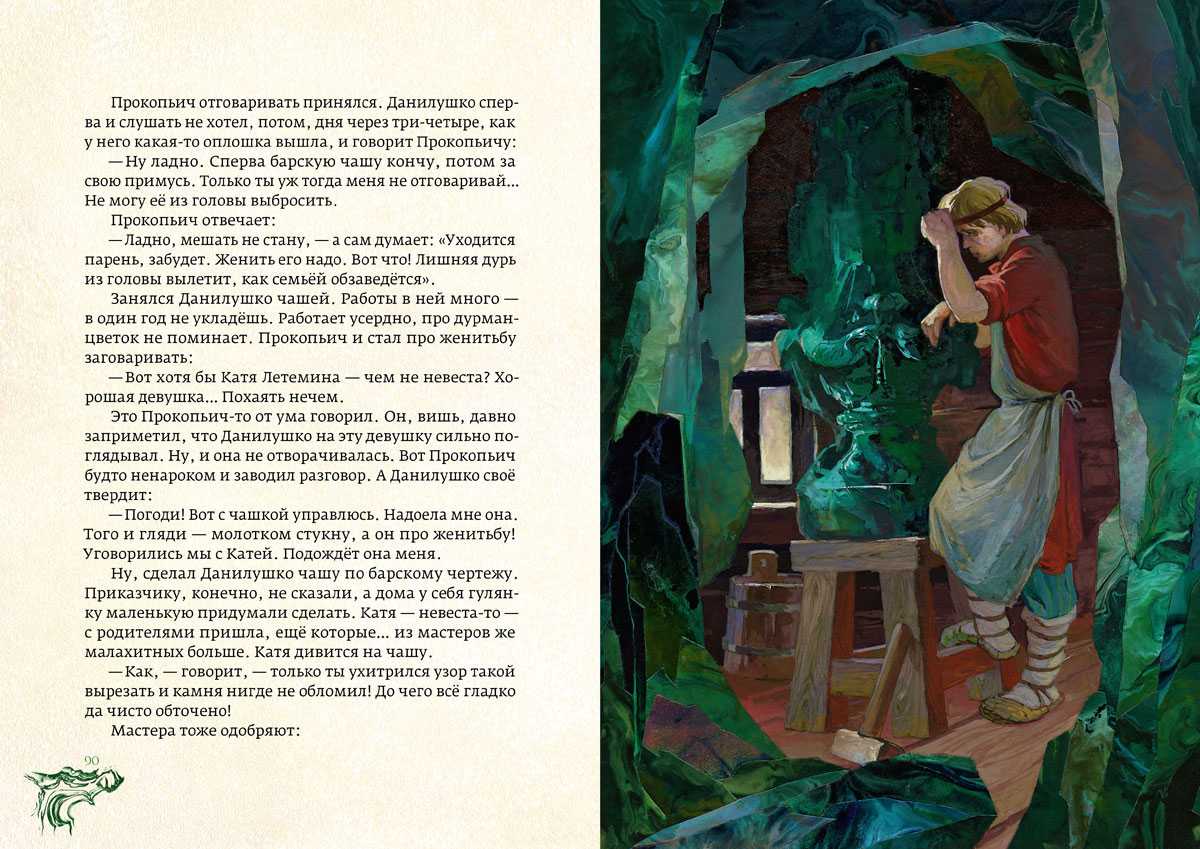 Прокопьич отговаривать принялся. Данилушко сперва и слушать не хотел, потом, дня через три-четыре, как у него какая-то оплошка вышла, и говорит Прокопьичу:

— Ну ладно. Сперва барскую чашу кончу, потом за свою примусь. Только ты уж тогда меня не отговаривай... Не могу её из головы выбросить.

Прокопьич отвечает:

— Ладно, мешать не стану, — а сам думает: «Уходится парень, забудет. Женить его надо. Вот что! Лишняя дурь из головы вылетит, как семьёй обзаведётся».

Занялся Данилушко чашей. Работы в ней много — в один год не укладёшь. Работает усердно, про дурман-цветок не поминает. Прокопьич и стал про женитьбу заговаривать:

— Вот хотя бы Катя Летемина — чем не невеста? Хорошая девушка... Похаять нечем.

Это Прокопьич-то от ума говорил. Он, вишь, давно заприметил, что Данилушко на эту девушку сильно поглядывал. Ну, и она не отворачивалась. Вот Прокопьич будто ненароком и заводил разговор. А Данилушко своё твердит:

— Погоди! Вот с чашкой управлюсь. Надоела мне она. Того и гляди — молотком стукну, а он про женитьбу! Уговорились мы с Катей. Подождёт она меня.

Ну, сделал Данилушко чашу по барскому чертежу. Приказчику, конечно, не сказали, а дома у себя гулянку маленькую придумали сделать. Катя — невеста-то — с родителями пришла, ещё которые... из мастеров же малахитных больше. Катя дивится на чашу.

— Как, — говорит, — только ты ухитрился узор такой вырезать и камня нигде не обломил! До чего всё гладко да чисто обточено!

Мастера тоже одобряют:

90